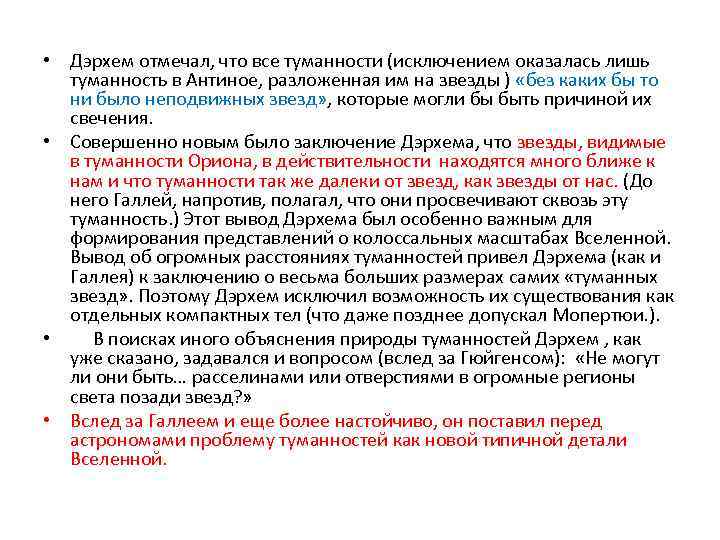 • Дэрхем отмечал, что все туманности (исключением оказалась лишь туманность в Антиное, разложенная им на звезды ) «без каких бы то ни было неподвижных звезд», которые могли бы быть причиной их свечения.

• Совершенно новым было заключение Дэрхема, что звезды, видимые в туманности Ориона, в действительности находятся много ближе к нам и что туманности так же далеки от звезд, как звезды от нас. (До него Галлей, напротив, полагал, что они просвечивают сквозь эту туманность.) Этот вывод Дэрхема был особенно важным для формирования представлений о колоссальных масштабах Вселенной. Вывод об огромных расстояниях туманностей привел Дэрхема (как и Галлея) к заключению о весьма больших размерах самих «туманных звезд». Поэтому Дэрхем исключил возможность их существования как отдельных компактных тел (что даже позднее допускал Мопертюи.).

• В поисках иного объяснения природы туманностей Дэрхем , как уже сказано, задавался и вопросом (вслед за Гюйгенсом): «Не могут ли они быть… расселинами или отверстиями в огромные регионы света позади звезд?»

• Вслед за Галлеем и еще более настойчиво, он поставил перед астрономами проблему туманностей как новой типичной детали Вселенной.